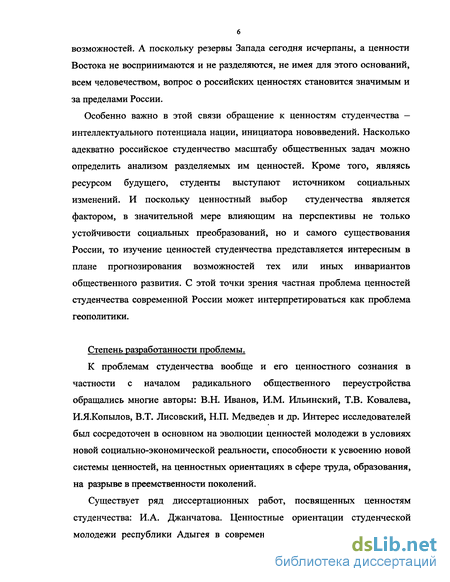 6

возможностей. А поскольку резервы Запада сегодня исчерпаны, а ценности Востока не воспринимаются и не разделяются, не имея для этого оснований, всем человечеством, вопрос о российских ценностях становится значимым и за пределами России.

Особенно важно в этой связи обращение к ценностям студенчества – интеллектуального потенциала нации, инициатора нововведений. Насколько адекватно российское студенчество масштабу общественных задач можно определить анализом разделяемых им ценностей. Кроме того, являясь ресурсом будущего, студенты выступают источником социальных изменений. И поскольку ценностный выбор студенчества является фактором, в значительной мере влияющим на перспективы не только устойчивости социальных преобразований, но и самого существования России, то изучение ценностей студенчества представляется интересным в плане прогнозирования возможностей тех или иных инвариантов общественного развития. С этой точки зрения частная проблема ценностей студенчества современной России может интерпретироваться как проблема геополитики.

Степень разработанности проблемы.

К проблемам студенчества вообще и его ценностного сознания в частности с началом радикального общественного переустройства обращались многие авторы: В.Н. Иванов, И.М. Ильинский, Т.В. Ковалева, И.Я.Копылов, В.Т. Лисовский, Н.П. Медведев и др. Интерес исследователей был сосредоточен в основном на эволюции ценностей молодежи в условиях новой социально-экономической реальности, способности к усвоению новой системы ценностей, на ценностных ориентациях в сфере труда, образования, на разрыве в преемственности поколений.

Существует ряд диссертационных работ, посвященных ценностям студенчества: И.А. Джанчатова. Ценностные ориентации студенческой молодежи республики Адыгея в современ

dsLib.net
библиотека диссертаций